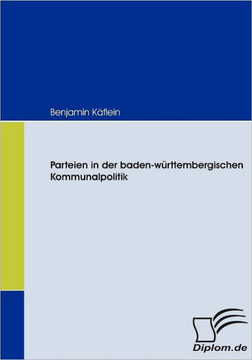 Benjamin Käflein

Parteien in der baden-württembergischen Kommunalpolitik

Diplom.de